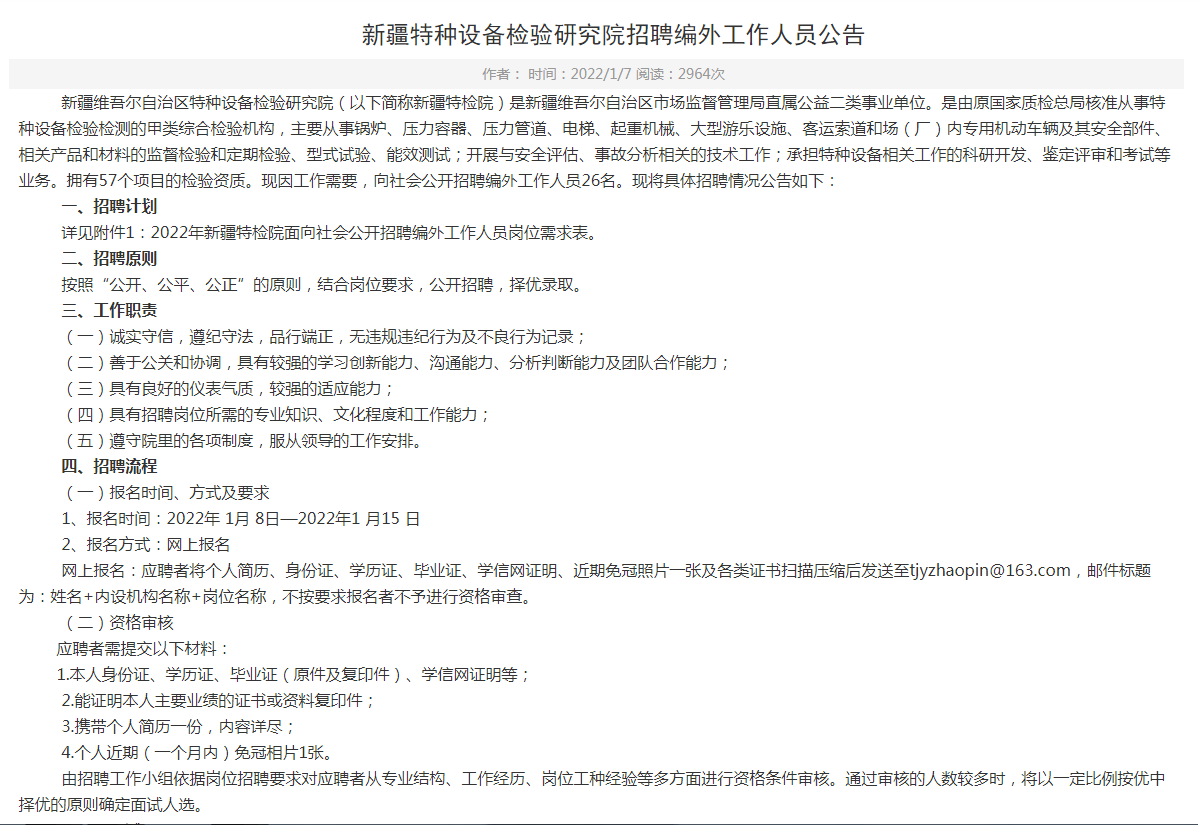 新疆特种设备检验研究院招聘编外工作人员公告

作者： 时间：2022/1/7 阅读：2964次

新疆维吾尔自治区特种设备检验研究院（以下简称新疆特检院）是新疆维吾尔自治区市场监督管理局直属公益二类事业单位。是由原国家质检总局核准从事特种设备检验检测的甲类综合检验机构，主要从事锅炉、压力容器、压力管道、电梯、起重机械、大型游乐设施、客运索道和场（厂）内专用机动车辆及其安全部件、相关产品和材料的监督检验和定期检验、型式试验、能效测试；开展与安全评估、事故分析相关的技术工作；承担特种设备相关工作的科研开发、鉴定评审和考试等业务。拥有57个项目的检验资质。现因工作需要，向社会公开招聘编外工作人员26名。现将具体招聘情况公告如下：

一、招聘计划

详见附件1：2022年新疆特检院面向社会公开招聘编外工作人员岗位需求表。

二、招聘原则

按照“公开、公平、公正”的原则，结合岗位要求，公开招聘，择优录取。

三、工作职责

（一）诚实守信，遵纪守法，品行端正，无违规违纪行为及不良行为记录；

（二）善于公关和协调，具有较强的学习创新能力、沟通能力、分析判断能力及团队合作能力；

（三）具有良好的仪表气质，较强的适应能力；

（四）具有招聘岗位所需的专业知识、文化程度和工作能力；

（五）遵守院里的各项制度，服从领导的工作安排。

四、招聘流程

（一）报名时间、方式及要求

1、报名时间：2022年 1月 8日—2022年1 月15 日

2、报名方式：网上报名

网上报名：应聘者将个人简历、身份证、学历证、毕业证、学信网证明、近期免冠照片一张及各类证书扫描压缩后发送至tjyzhaopin@163.com，邮件标题为：姓名+内设机构名称+岗位名称，不按要求报名者不予进行资格审查。

（二）资格审核

应聘者需提交以下材料：

1.本人身份证、学历证、毕业证（原件及复印件）、学信网证明等；

2.能证明本人主要业绩的证书或资料复印件；

3.携带个人简历一份，内容详尽；

4.个人近期（一个月内）免冠相片1张。

由招聘工作小组依据岗位招聘要求对应聘者从专业结构、工作经历、岗位工种经验等多方面进行资格条件审核。通过审核的人数较多时，将以一定比例按优中择优的原则确定面试人选。